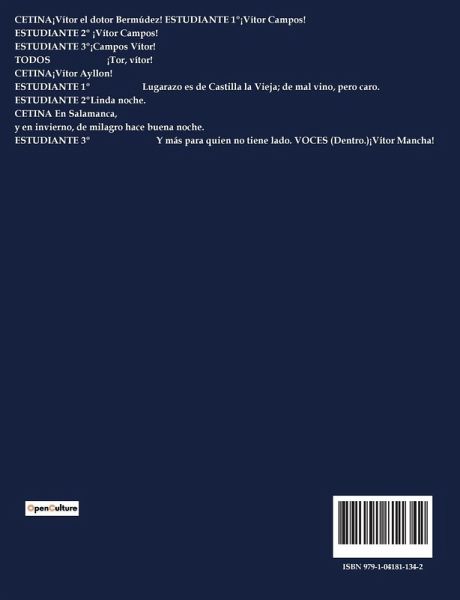 CETINA¡Vítor el dotor Bermúdez! ESTUDIANTE 1°¡Vítor Campos!
ESTUDIANTE 2° ¡Vítor Campos!
ESTUDIANTE 3°¡Campos Vítor!
TODOS ¡Tor, vítor!
CETINA¡Vítor Ayllon!
ESTUDIANTE 1° Lugarazo es de Castilla la Vieja; de mal vino, pero caro.
ESTUDIANTE 2°Linda noche.
CETINA En Salamanca,
y en invierno, de milagro hace buena noche.
ESTUDIANTE 3° Y más para quien no tiene lado. VOCES (Dentro.)¡Vítor Mancha!

OpenCulture

ISBN 979-1-04181-134-2